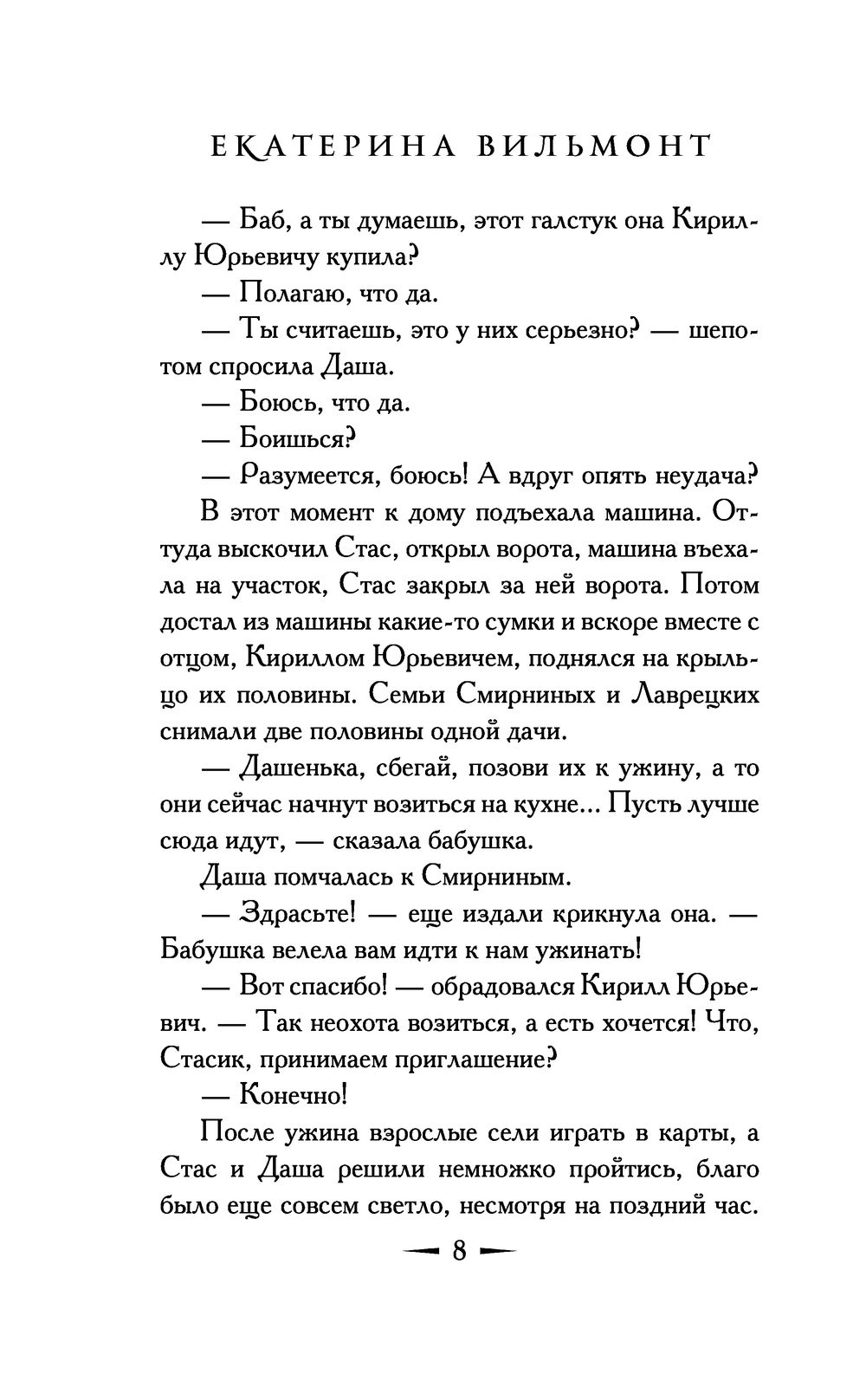 ЕКАТЕРИНА ВИЛЬМОНТ

— Баб, а ты думаешь, этот галстук она Кириллу Юрьевичу купила?

— Полагаю, что да.

— Ты считаешь, это у них серьезно? — шепотом спросила Даша.

— Боюсь, что да.

— Боишься?

— Разумеется, боюсь! А вдруг опять неудача?

В этот момент к дому подъехала машина. Оттуда выскочил Стас, открыл ворота, машина въехала на участок, Стас закрыл за ней ворота. Потом достал из машины какие-то сумки и вскоре вместе с отцом, Кириллом Юрьевичем, поднялся на крыльцо их половины. Семьи Смирниных и Лаврецких снимали две половины одной дачи.

— Дашенька, сбегай, позови их к ужину, а то они сейчас начнут возиться на кухне... Пусть лучше сюда идут, — сказала бабушка.

Даша помчалась к Смирниным.

— Здрасьте! — еще издали крикнула она. — Бабушка велела вам идти к нам ужинать!

— Вот спасибо! — обрадовался Кирилл Юрьевич. — Так неохота возиться, а есть хочется! Что, Стасик, принимаем приглашение?

— Конечно!

После ужина взрослые сели играть в карты, а Стас и Даша решили немножко пройтись, благо было еще совсем светло, несмотря на поздний час.

8